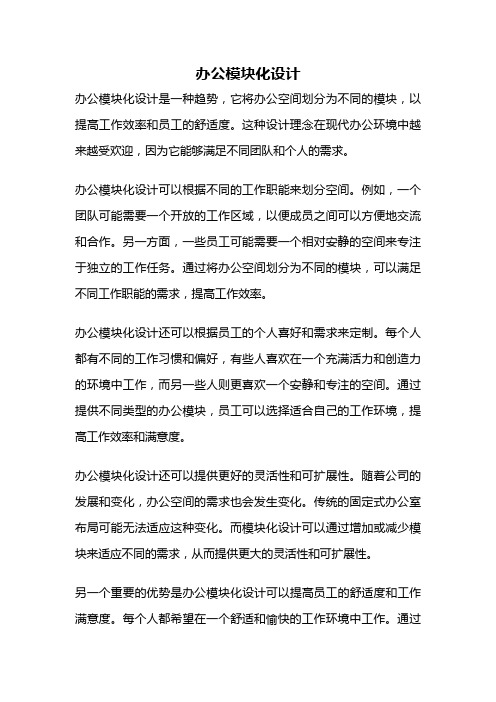 办公模块化设计

办公模块化设计是一种趋势，它将办公空间划分为不同的模块，以提高工作效率和员工的舒适度。这种设计理念在现代办公环境中越来越受欢迎，因为它能够满足不同团队和个人的需求。

办公模块化设计可以根据不同的工作职能来划分空间。例如，一个团队可能需要一个开放的工作区域，以便成员之间可以方便地交流和合作。另一方面，一些员工可能需要一个相对安静的空间来专注于独立的工作任务。通过将办公空间划分为不同的模块，可以满足不同工作职能的需求，提高工作效率。

办公模块化设计还可以根据员工的个人喜好和需求来定制。每个人都有不同的工作习惯和偏好，有些人喜欢在一个充满活力和创造力的环境中工作，而另一些人则更喜欢一个安静和专注的空间。通过提供不同类型的办公模块，员工可以选择适合自己的工作环境，提高工作效率和满意度。

办公模块化设计还可以提供更好的灵活性和可扩展性。随着公司的发展和变化，办公空间的需求也会发生变化。传统的固定式办公室布局可能无法适应这种变化。而模块化设计可以通过增加或减少模块来适应不同的需求，从而提供更大的灵活性和可扩展性。

另一个重要的优势是办公模块化设计可以提高员工的舒适度和工作满意度。每个人都希望在一个舒适和愉快的工作环境中工作。通过